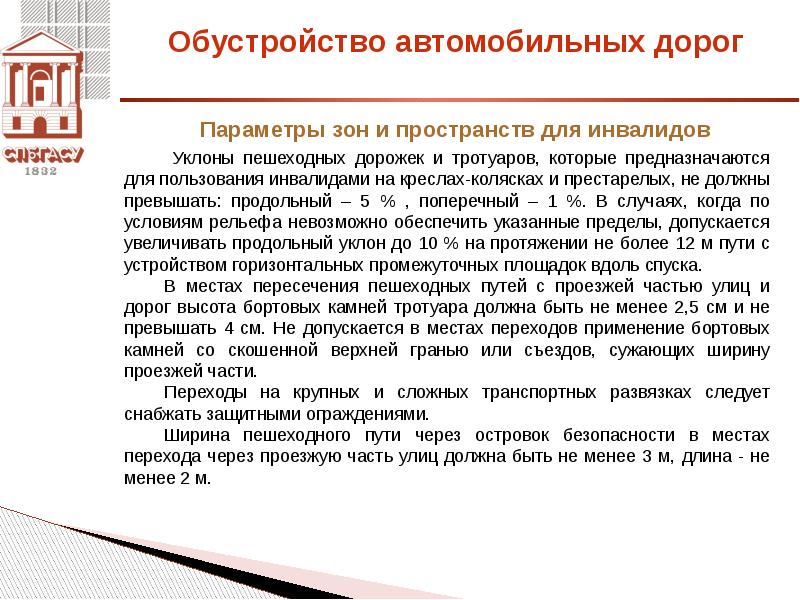 СПбГАСУ
1832

Обустройство автомобильных дорог

Параметры зон и пространств для инвалидов

Уклоны пешеходных дорожек и тротуаров, которые предназначаются для пользования инвалидами на креслах-колясках и престарелых, не должны превышать: продольный – 5 % , поперечный – 1 %. В случаях, когда по условиям рельефа невозможно обеспечить указанные пределы, допускается увеличивать продольный уклон до 10 % на протяжении не более 12 м пути с устройством горизонтальных промежуточных площадок вдоль спуска.

В местах пересечения пешеходных путей с проезжей частью улиц и дорог высота бортовых камней тротуара должна быть не менее 2,5 см и не превышать 4 см. Не допускается в местах переходов применение бортовых камней со скошенной верхней гранью или съездов, сужающих ширину проезжей части.

Переходы на крупных и сложных транспортных развязках следует снабжать защитными ограждениями.

Ширина пешеходного пути через островок безопасности в местах перехода через проезжую часть улиц должна быть не менее 3 м, длина - не менее 2 м.